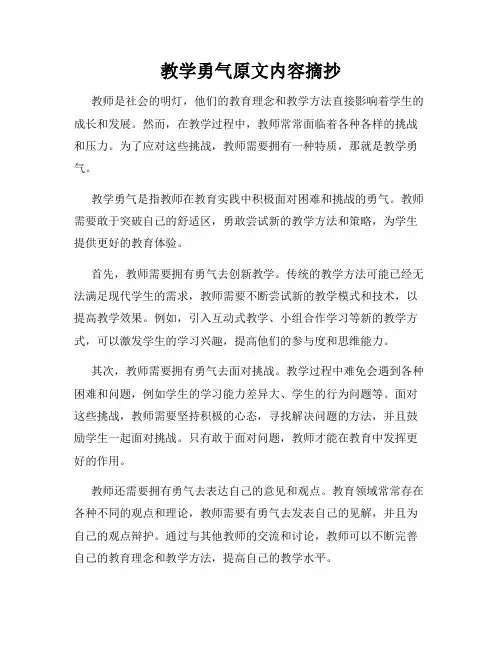 教学勇气原文内容摘抄

教师是社会的明灯，他们的教育理念和教学方法直接影响着学生的成长和发展。然而，在教学过程中，教师常常面临着各种各样的挑战和压力。为了应对这些挑战，教师需要拥有一种特质，那就是教学勇气。

教学勇气是指教师在教育实践中积极面对困难和挑战的勇气。教师需要敢于突破自己的舒适区，勇敢尝试新的教学方法和策略，为学生提供更好的教育体验。

首先，教师需要拥有勇气去创新教学。传统的教学方法可能已经无法满足现代学生的需求，教师需要不断尝试新的教学模式和技术，以提高教学效果。例如，引入互动式教学、小组合作学习等新的教学方式，可以激发学生的学习兴趣，提高他们的参与度和思维能力。

其次，教师需要拥有勇气去面对挑战。教学过程中难免会遇到各种困难和问题，例如学生的学习能力差异大、学生的行为问题等。面对这些挑战，教师需要坚持积极的心态，寻找解决问题的方法，并且鼓励学生一起面对挑战。只有敢于面对问题，教师才能在教育中发挥更好的作用。

教师还需要拥有勇气去表达自己的意见和观点。教育领域常常存在各种不同的观点和理论，教师需要有勇气去发表自己的见解，并且为自己的观点辩护。通过与其他教师的交流和讨论，教师可以不断完善自己的教育理念和教学方法，提高自己的教学水平。